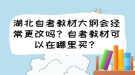 湖北自考教材大纲会经常更改吗？自考教材可以在哪里买？